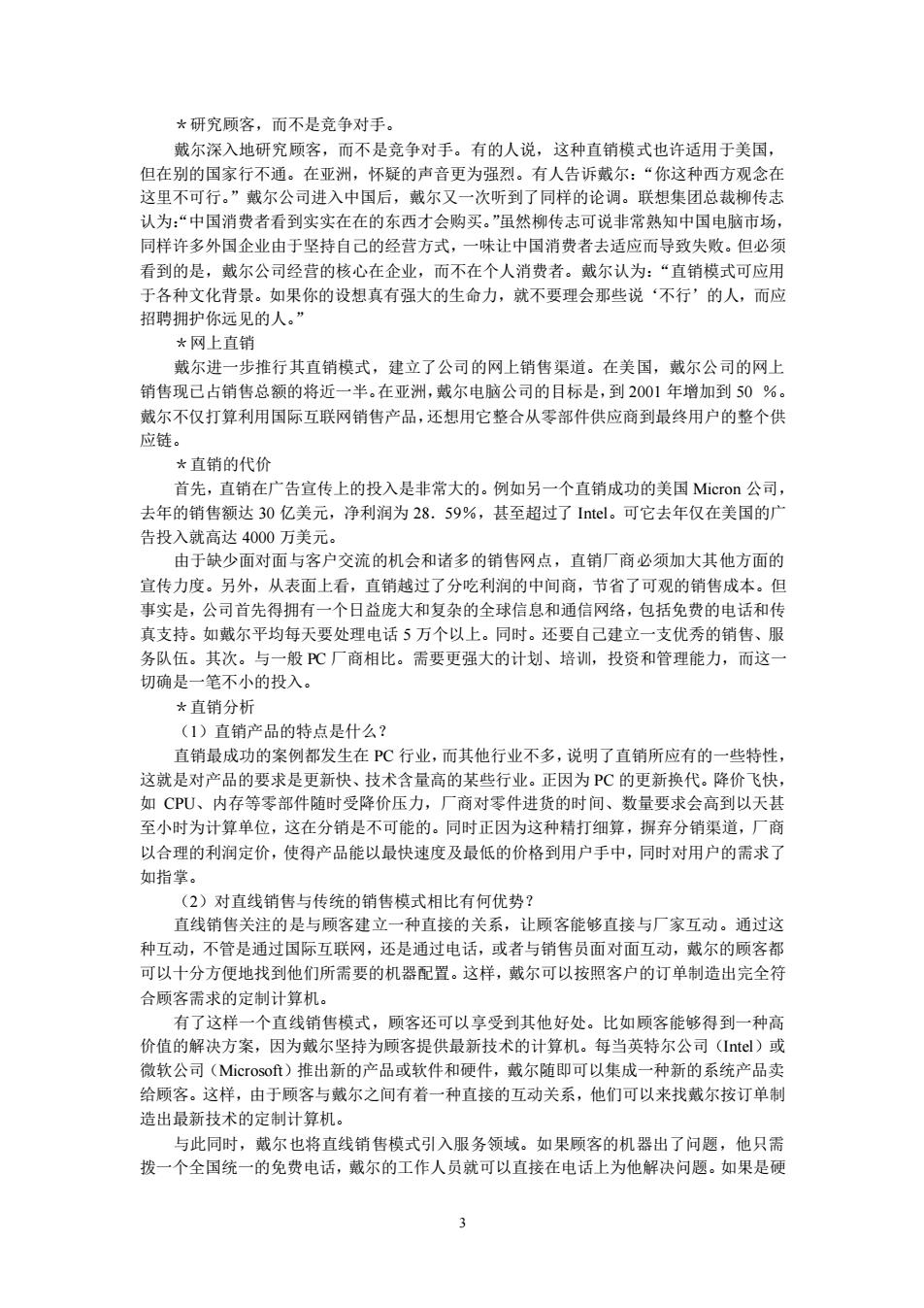 ＊研究顾客，而不是竞争对手。

戴尔深入地研究顾客，而不是竞争对手。有的人说，这种直销模式也许适用于美国，但在别的国家行不通。在亚洲，怀疑的声音更为强烈。有人告诉戴尔：“你这种西方观念在这里不可行。”戴尔公司进入中国后，戴尔又一次听到了同样的论调。联想集团总裁柳传志认为:“中国消费者看到实实在在的东西才会购买。”虽然柳传志可说非常熟知中国电脑市场，同样许多外国企业由于坚持自己的经营方式，一味让中国消费者去适应而导致失败。但必须看到的是，戴尔公司经营的核心在企业，而不在个人消费者。戴尔认为：“直销模式可应用于各种文化背景。如果你的设想真有强大的生命力，就不要理会那些说‘不行’的人，而应招聘拥护你远见的人。”

＊网上直销

戴尔进一步推行其直销模式，建立了公司的网上销售渠道。在美国，戴尔公司的网上销售现已占销售总额的将近一半。在亚洲，戴尔电脑公司的目标是，到 2001 年增加到 50 ％。戴尔不仅打算利用国际互联网销售产品，还想用它整合从零部件供应商到最终用户的整个供应链。

＊直销的代价

首先，直销在广告宣传上的投入是非常大的。例如另一个直销成功的美国 Micron 公司，去年的销售额达 30 亿美元，净利润为 28．59%，甚至超过了 Intel。可它去年仅在美国的广告投入就高达 4000 万美元。

由于缺少面对面与客户交流的机会和诸多的销售网点，直销厂商必须加大其他方面的宣传力度。另外，从表面上看，直销越过了分吃利润的中间商，节省了可观的销售成本。但事实是，公司首先得拥有一个日益庞大和复杂的全球信息和通信网络，包括免费的电话和传真支持。如戴尔平均每天要处理电话 5 万个以上。同时。还要自己建立一支优秀的销售、服务队伍。其次。与一般 PC 厂商相比。需要更强大的计划、培训，投资和管理能力，而这一切确是一笔不小的投入。

＊直销分析

（1）直销产品的特点是什么？

直销最成功的案例都发生在 PC 行业，而其他行业不多，说明了直销所应有的一些特性，这就是对产品的要求是更新快、技术含量高的某些行业。正因为 PC 的更新换代。降价飞快，如 CPU、内存等零部件随时受降价压力，厂商对零件进货的时间、数量要求会高到以天甚至小时为计算单位，这在分销是不可能的。同时正因为这种精打细算，摒弃分销渠道，厂商以合理的利润定价，使得产品能以最快速度及最低的价格到用户手中，同时对用户的需求了如指掌。

（2）对直线销售与传统的销售模式相比有何优势？

直线销售关注的是与顾客建立一种直接的关系，让顾客能够直接与厂家互动。通过这种互动，不管是通过国际互联网，还是通过电话，或者与销售员面对面互动，戴尔的顾客都可以十分方便地找到他们所需要的机器配置。这样，戴尔可以按照客户的订单制造出完全符合顾客需求的定制计算机。

有了这样一个直线销售模式，顾客还可以享受到其他好处。比如顾客能够得到一种高价值的解决方案，因为戴尔坚持为顾客提供最新技术的计算机。每当英特尔公司（Intel）或微软公司（Microsoft）推出新的产品或软件和硬件，戴尔随即可以集成一种新的系统产品卖给顾客。这样，由于顾客与戴尔之间有着一种直接的互动关系，他们可以来找戴尔按订单制造出最新技术的定制计算机。

与此同时，戴尔也将直线销售模式引入服务领域。如果顾客的机器出了问题，他只需拨一个全国统一的免费电话，戴尔的工作人员就可以直接在电话上为他解决问题。如果是硬

3